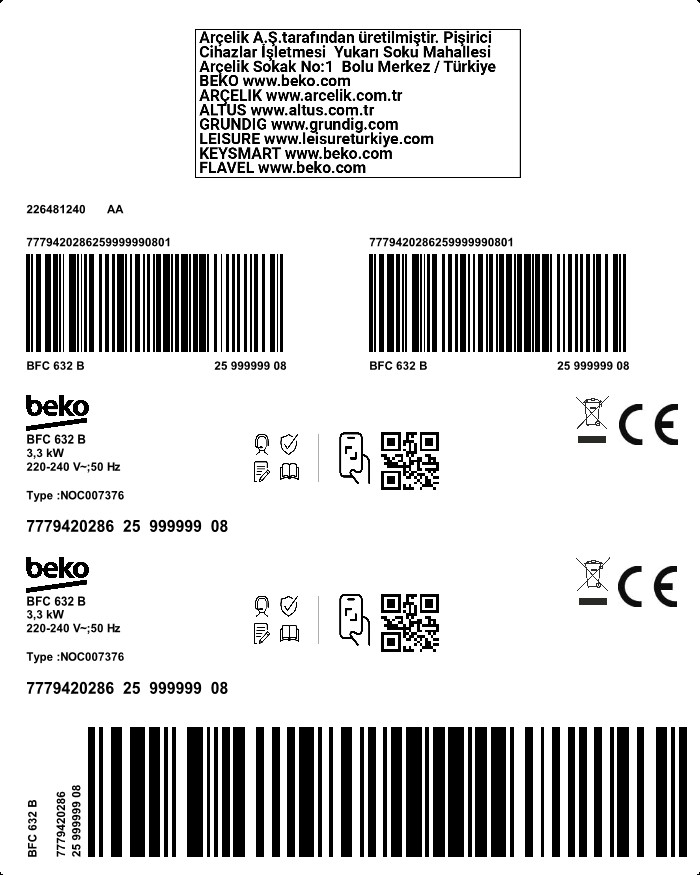 Arçelik A.Ş.tarafından üretilmiştir. Pişirici Cihazlar İşletmesi Yukarı Soku Mahallesi Arçelik Sokak No:1 Bolu Merkez / Türkiye
BEKO www.beko.com
ARÇELIK www.arcelik.com.tr
ALTUS www.altus.com.tr
GRUNDIG www.grundig.com
LEISURE www.leisureturkiye.com
KEYSMART www.beko.com
FLAVEL www.beko.com

226481240 AA

7779420286259999990801

BFC 632 B 25 999999 08

7779420286259999990801

BFC 632 B 25 999999 08

beko
BFC 632 B
3,3 kW
220-240 V~;50 Hz

Type :NOC007376

CE

7779420286 25 999999 08

beko
BFC 632 B
3,3 kW
220-240 V~;50 Hz

Type :NOC007376

CE

7779420286 25 999999 08

BFC 632 B
7779420286
25 999999 08